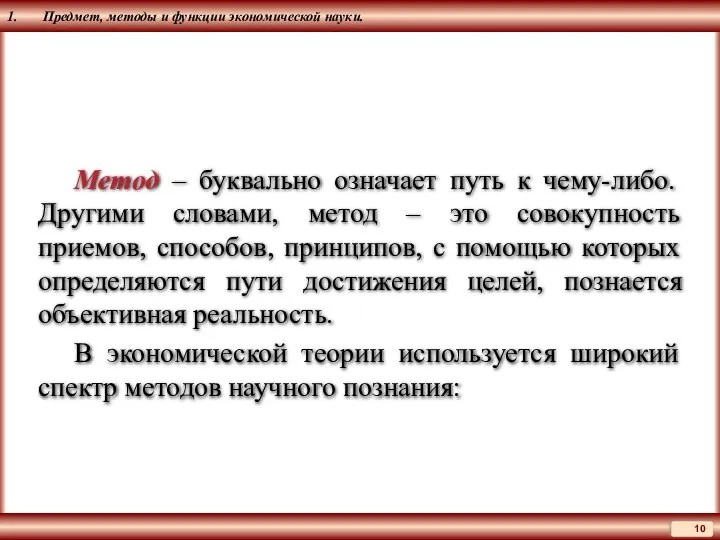 1. Предмет, методы и функции экономической науки.

Метод – буквально означает путь к чему-либо. Другими словами, метод – это совокупность приемов, способов, принципов, с помощью которых определяются пути достижения целей, познается объективная реальность.

В экономической теории используется широкий спектр методов научного познания:

10